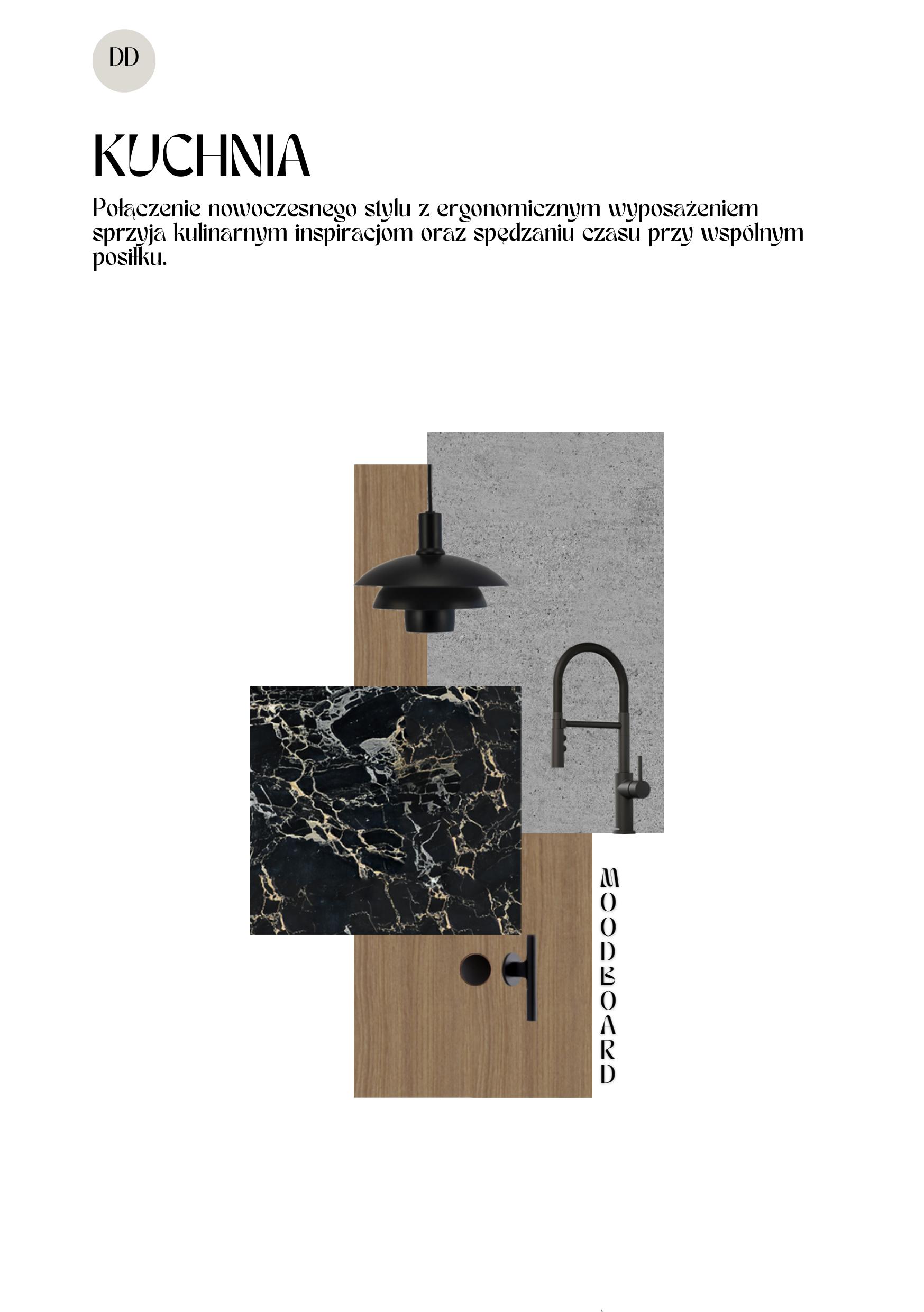 DD

KUCHNIA

Połączenie nowoczesnego stylu z ergonomicznym wyposażeniem sprzyja kulinarnym inspiracjom oraz spędzaniu czasu przy wspólnym posiłku.

MOODBOARD